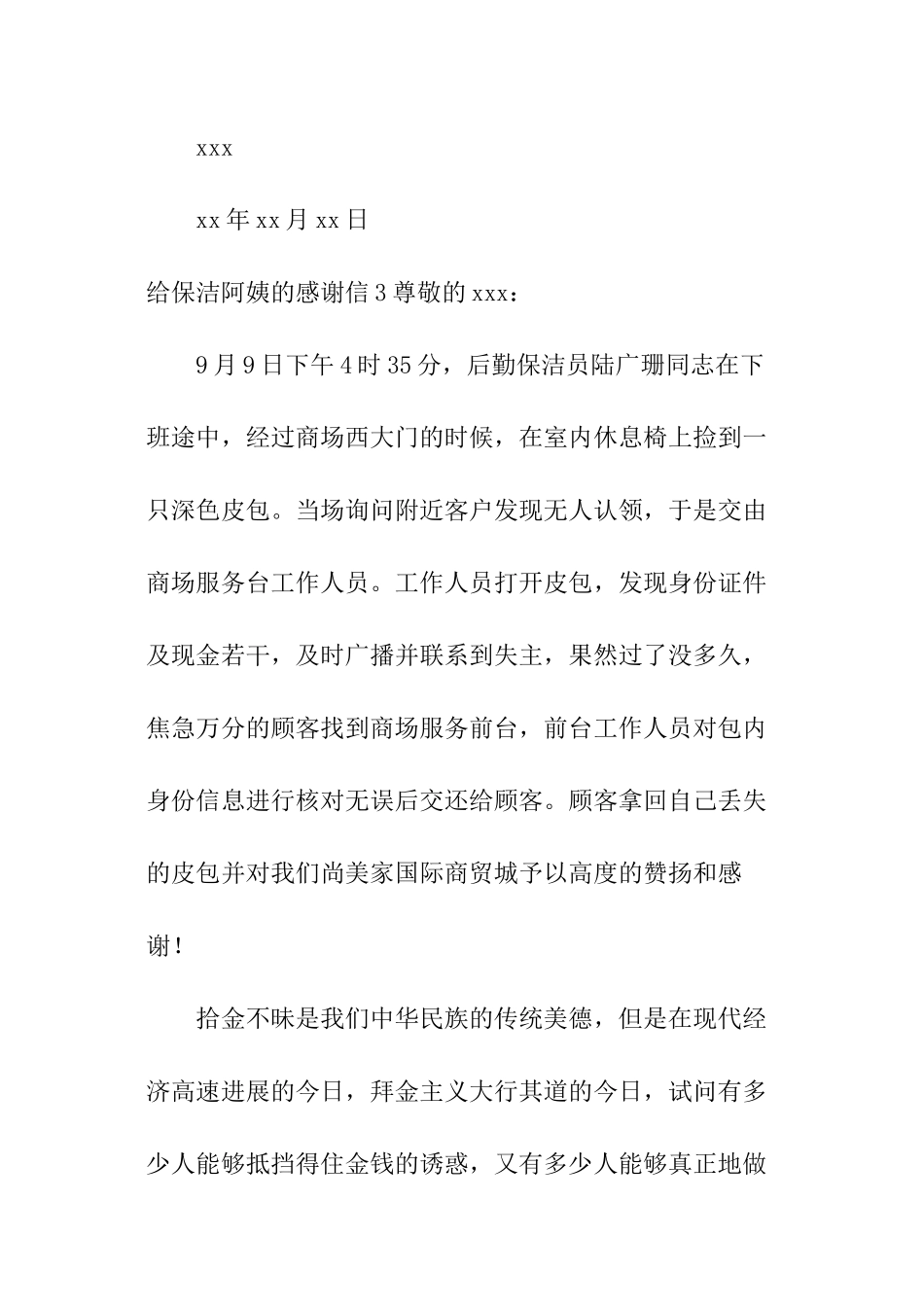 xxx

xx年xx月xx日

给保洁阿姨的感谢信3尊敬的xxx：

9月9日下午4时35分，后勤保洁员陆广珊同志在下班途中，经过商场西大门的时候，在室内休息椅上捡到一只深色皮包。当场询问附近客户发现无人认领，于是交由商场服务台工作人员。工作人员打开皮包，发现身份证件及现金若干，及时广播并联系到失主，果然过了没多久，焦急万分的顾客找到商场服务前台，前台工作人员对包内身份信息进行核对无误后交还给顾客。顾客拿回自己丢失的皮包并对我们尚美家国际商贸城予以高度的赞扬和感谢！

拾金不昧是我们中华民族的传统美德，但是在现代经济高速进展的今日，拜金主义大行其道的今日，试问有多少人能够抵挡得住金钱的诱惑，又有多少人能够真正地做